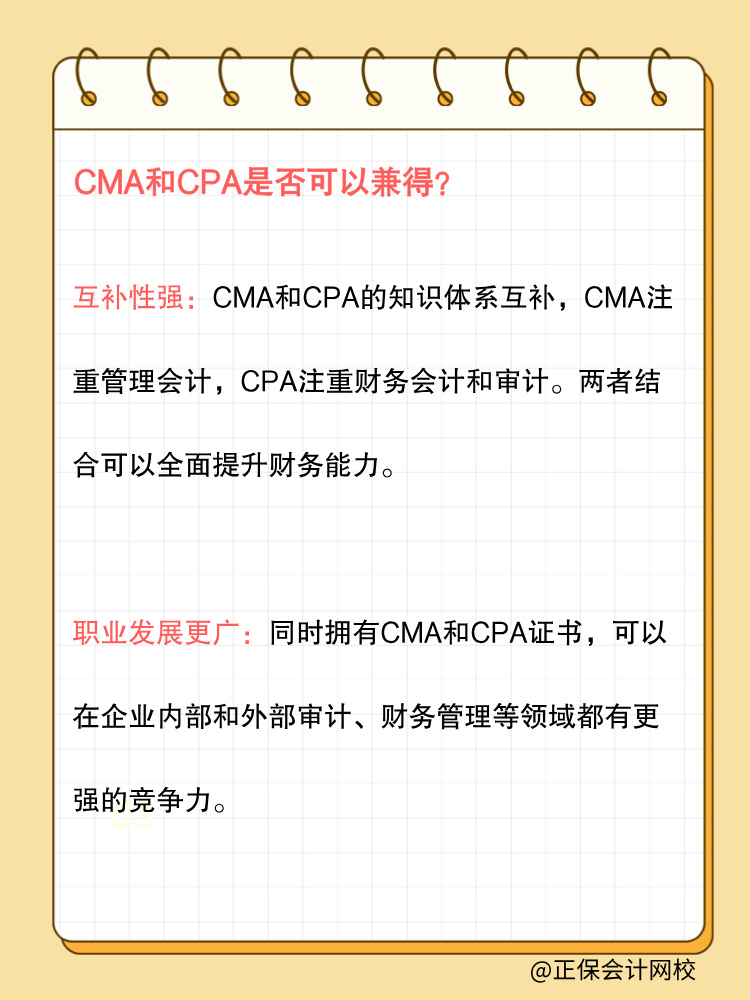 CMA和CPA是否可以兼得?

互补性强：CMA和CPA的知识体系互补，CMA注重管理会计，CPA注重财务会计和审计。两者结合可以全面提升财务能力。

职业发展更广：同时拥有CMA和CPA证书，可以在企业内部和外部审计、财务管理等领域都有更强的竞争力。

@正保会计网校